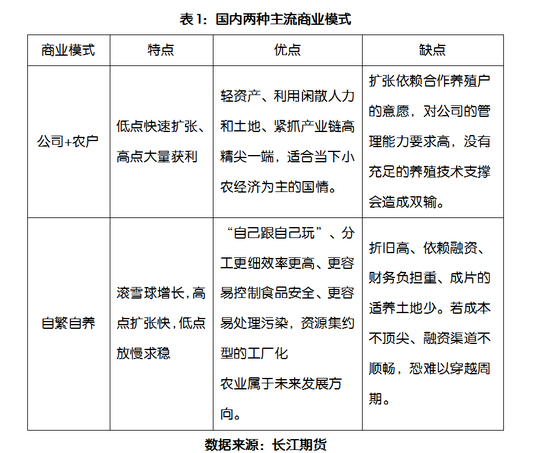 表 1：国内两种主流商业模式

| 商业模式 | 特点 | 优点 | 缺点 |
|---|---|---|---|
| 公司+农户 | 低点快速扩张、高点大量获利 | 轻资产、利用闲散人力和土地、紧抓产业链高精尖一端，适合当下小农经济为主的国情。 | 扩张依赖合作养殖户的意愿，对公司的管理能力要求高，没有充足的养殖技术支撑会造成双输。 |
| 自繁自养 | 滚雪球增长，高点扩张快，低点放慢求稳 | “自己跟自己玩”、分工更细效率更高、更容易控制食品安全、更容易处理污染，资源集约型的工厂化 农业属于未来发展方向。 | 折旧高、依赖融资、财务负担重、成片的适养土地少。若成本不顶尖、融资渠道不顺畅，恐难以穿越周期。 |

数据来源：长江期货